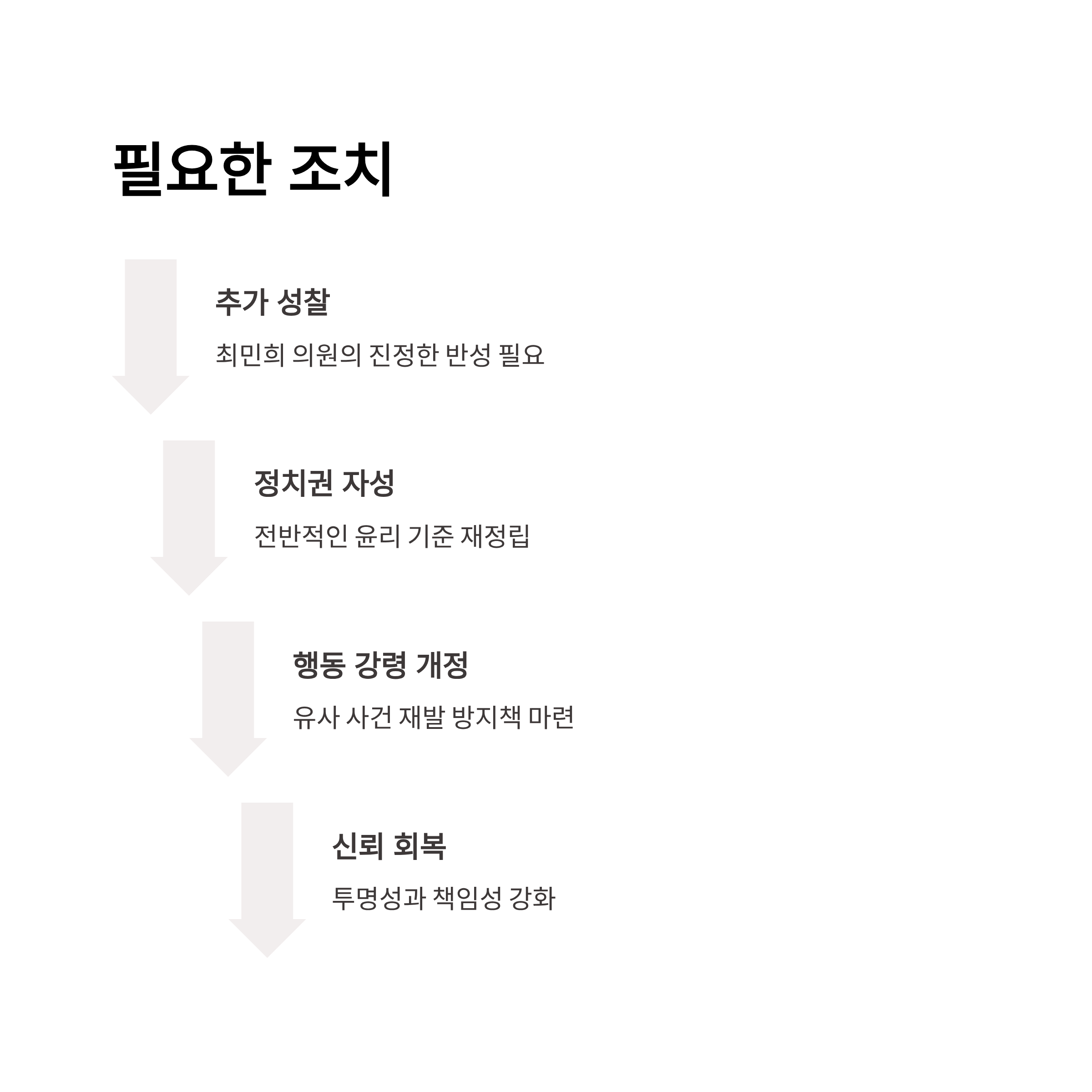 필요한 조치

추가 성찰

최민희 의원의 진정한 반성 필요

정치권 자성

전반적인 윤리 기준 재정립

행동 강령 개정

유사 사건 재발 방지책 마련

신뢰 회복

투명성과 책임성 강화